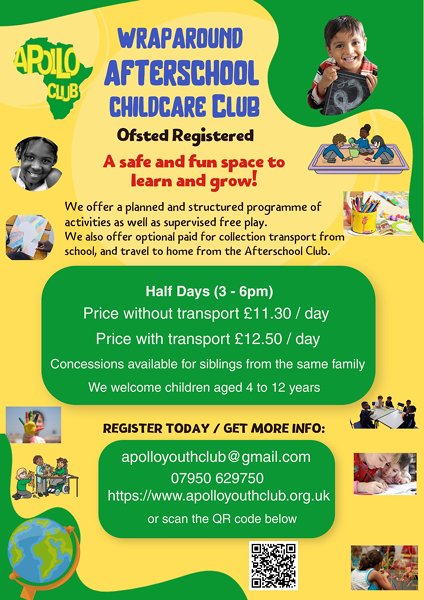 APOLLO CLUB

WRAPAROUND AFTERSCHOOL CHILDCARE CLUB

Ofsted Registered

A safe and fun space to learn and grow!

We offer a planned and structured programme of activities as well as supervised free play.
We also offer optional paid for collection transport from school, and travel to home from the Afterschool Club.

Half Days (3 - 6pm)
Price without transport £11.30 / day
Price with transport £12.50 / day
Concessions available for siblings from the same family
We welcome children aged 4 to 12 years

REGISTER TODAY / GET MORE INFO:

apolloyouthclub@gmail.com
07950 629750
https://www.apolloyouthclub.org.uk
or scan the QR code below